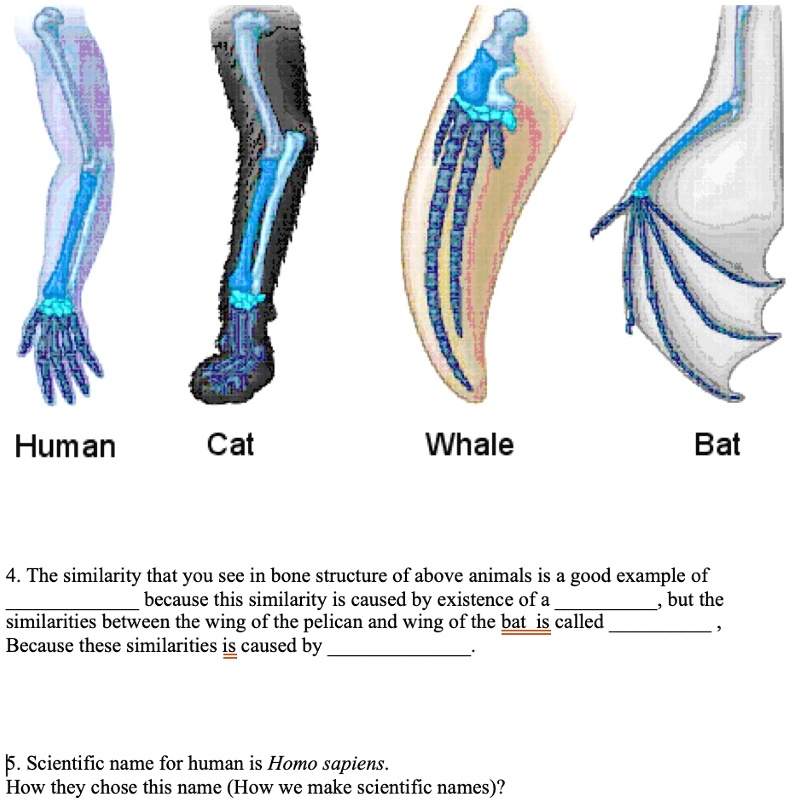 Human Cat Whale Bat

4. The similarity that you see in bone structure of above animals is a good example of ____ because this similarity is caused by existence of a ____, but the similarities between the wing of the pelican and wing of the bat is called ____ , Because these similarities is caused by ____.

5. Scientific name for human is Homo sapiens.
How they chose this name (How we make scientific names)?